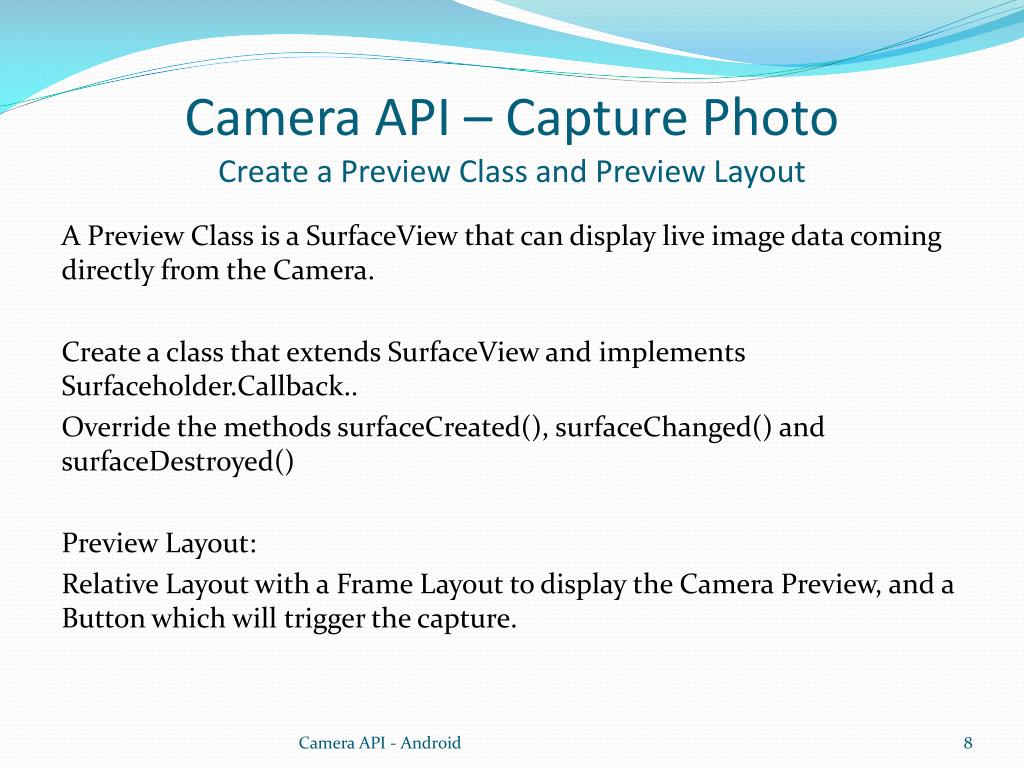 Camera API – Capture Photo
Create a Preview Class and Preview Layout

A Preview Class is a SurfaceView that can display live image data coming directly from the Camera.

Create a class that extends SurfaceView and implements Surfaceholder.Callback..

Override the methods surfaceCreated(), surfaceChanged() and surfaceDestroyed()

Preview Layout:

Relative Layout with a Frame Layout to display the Camera Preview, and a Button which will trigger the capture.

Camera API - Android

8